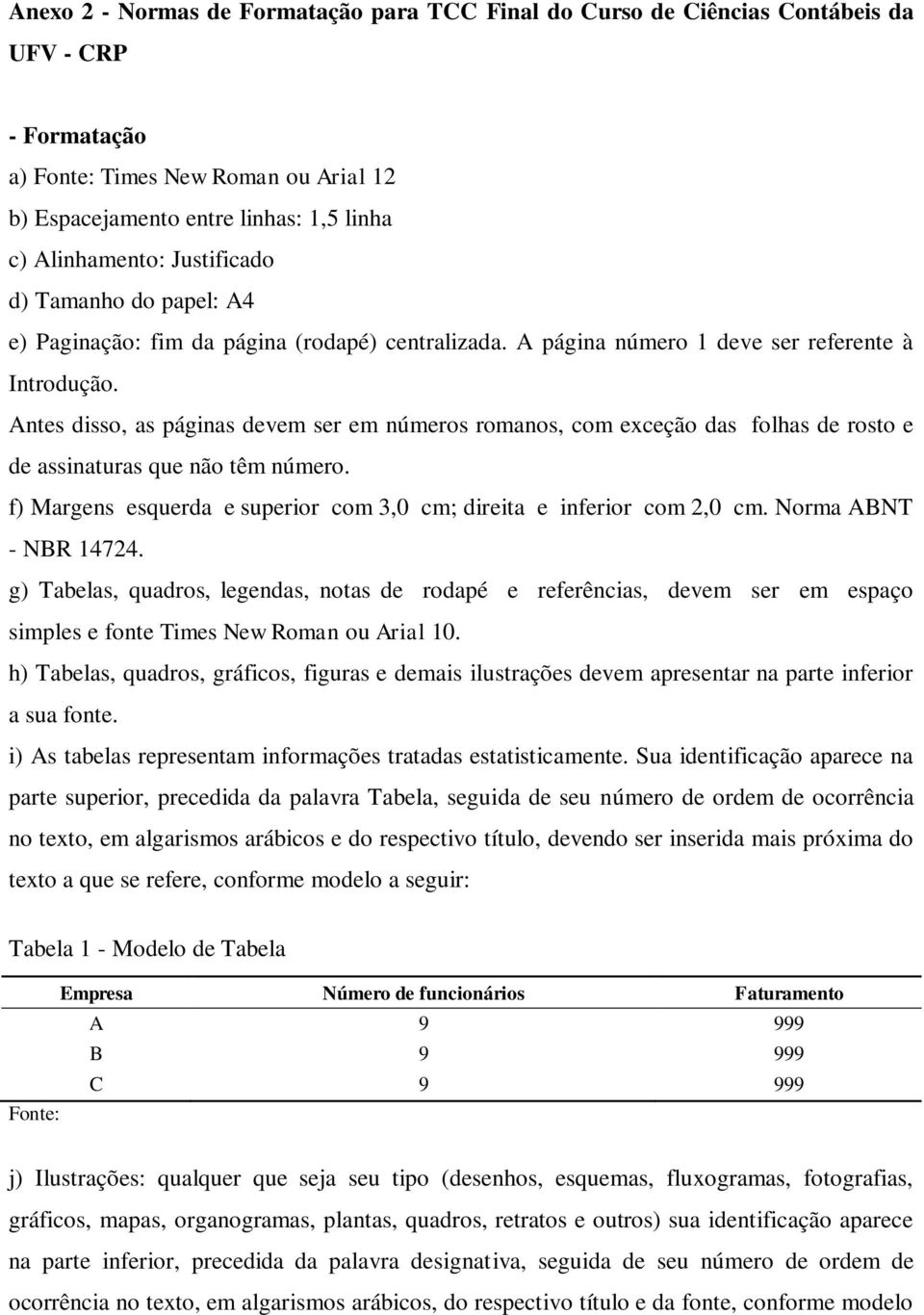 Anexo 2 - Normas de Formatação para TCC Final do Curso de Ciências Contábeis da UFV - CRP

- Formatação
a) Fonte: Times New Roman ou Arial 12
b) Espacejamento entre linhas: 1,5 linha
c) Alinhamento: Justificado
d) Tamanho do papel: A4
e) Paginação: fim da página (rodapé) centralizada. A página número 1 deve ser referente à Introdução.
Antes disso, as páginas devem ser em números romanos, com exceção das folhas de rosto e de assinaturas que não têm número.
f) Margens esquerda e superior com 3,0 cm; direita e inferior com 2,0 cm. Norma ABNT - NBR 14724.
g) Tabelas, quadros, legendas, notas de rodapé e referências, devem ser em espaço simples e fonte Times New Roman ou Arial 10.
h) Tabelas, quadros, gráficos, figuras e demais ilustrações devem apresentar na parte inferior a sua fonte.
i) As tabelas representam informações tratadas estatisticamente. Sua identificação aparece na parte superior, precedida da palavra Tabela, seguida de seu número de ordem de ocorrência no texto, em algarismos arábicos e do respectivo título, devendo ser inserida mais próxima do texto a que se refere, conforme modelo a seguir:

Tabela 1 - Modelo de Tabela

| Empresa | Número de funcionários | Faturamento |
|---|---|---|
| A | 9 | 999 |
| B | 9 | 999 |
| C | 9 | 999 |

Fonte:

j) Ilustrações: qualquer que seja seu tipo (desenhos, esquemas, fluxogramas, fotografias, gráficos, mapas, organogramas, plantas, quadros, retratos e outros) sua identificação aparece na parte inferior, precedida da palavra designativa, seguida de seu número de ordem de ocorrência no texto, em algarismos arábicos, do respectivo título e da fonte, conforme modelo